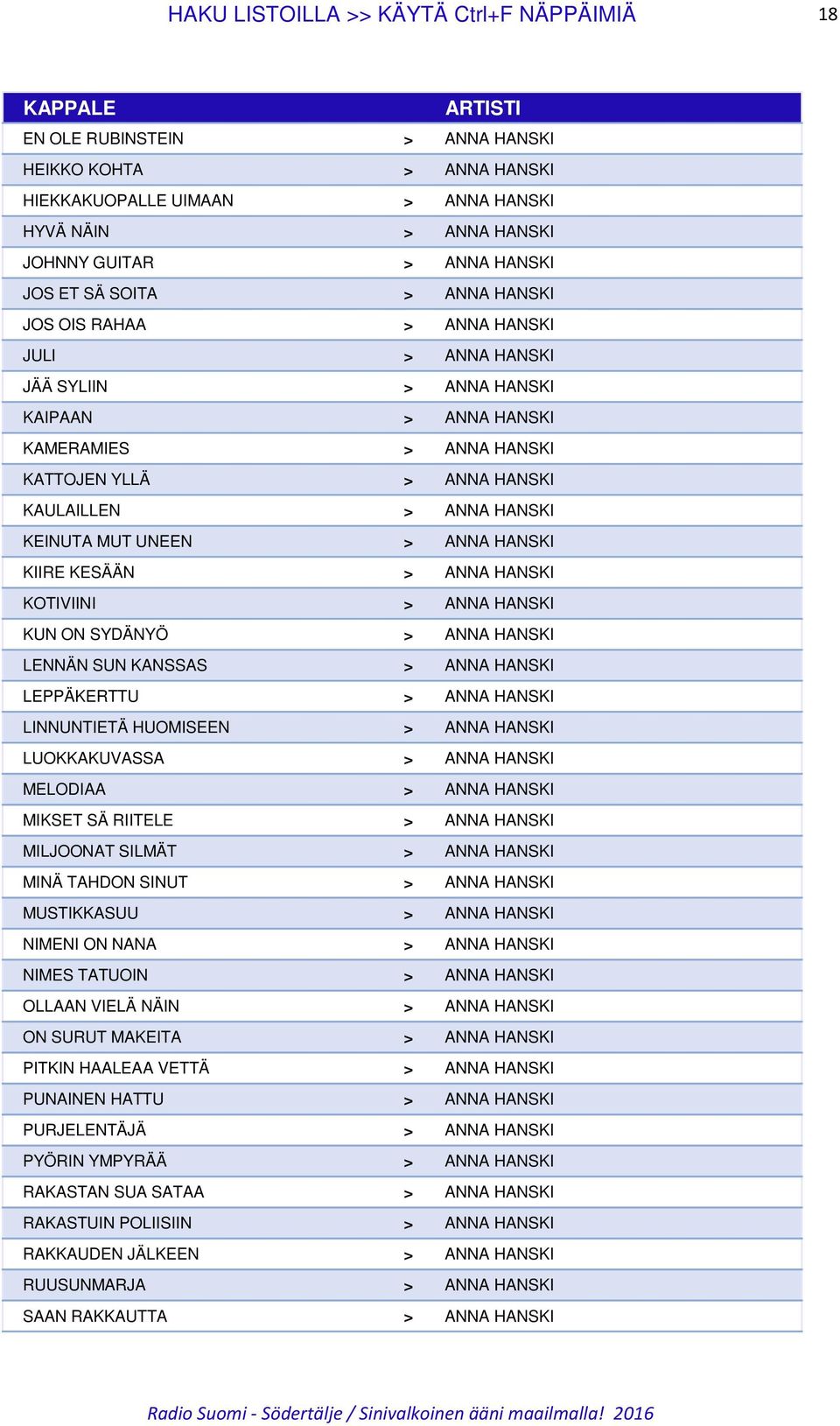 HAKU LISTOILLA >> KÄYTÄ Ctrl+F NÄPPÄIMIÄ

18

| KAPPALE | | ARTISTI |
|---|---|---|
| EN OLE RUBINSTEIN | > | ANNA HANSKI |
| HEIKKO KOHTA | > | ANNA HANSKI |
| HIEKKAKUOPALLE UIMAAN | > | ANNA HANSKI |
| HYVÄ NÄIN | > | ANNA HANSKI |
| JOHNNY GUITAR | > | ANNA HANSKI |
| JOS ET SÄ SOITA | > | ANNA HANSKI |
| JOS OIS RAHAA | > | ANNA HANSKI |
| JULI | > | ANNA HANSKI |
| JÄÄ SYLIIN | > | ANNA HANSKI |
| KAIPAAN | > | ANNA HANSKI |
| KAMERAMIES | > | ANNA HANSKI |
| KATTOJEN YLLÄ | > | ANNA HANSKI |
| KAULAILLEN | > | ANNA HANSKI |
| KEINUTA MUT UNEEN | > | ANNA HANSKI |
| KIIRE KESÄÄN | > | ANNA HANSKI |
| KOTIVIINI | > | ANNA HANSKI |
| KUN ON SYDÄNYÖ | > | ANNA HANSKI |
| LENNÄN SUN KANSSAS | > | ANNA HANSKI |
| LEPPÄKERTTU | > | ANNA HANSKI |
| LINNUNTIETÄ HUOMISEEN | > | ANNA HANSKI |
| LUOKKAKUVASSA | > | ANNA HANSKI |
| MELODIAA | > | ANNA HANSKI |
| MIKSET SÄ RIITELE | > | ANNA HANSKI |
| MILJOONAT SILMÄT | > | ANNA HANSKI |
| MINÄ TAHDON SINUT | > | ANNA HANSKI |
| MUSTIKKASUU | > | ANNA HANSKI |
| NIMENI ON NANA | > | ANNA HANSKI |
| NIMES TATUOIN | > | ANNA HANSKI |
| OLLAAN VIELÄ NÄIN | > | ANNA HANSKI |
| ON SURUT MAKEITA | > | ANNA HANSKI |
| PITKIN HAALEAA VETTÄ | > | ANNA HANSKI |
| PUNAINEN HATTU | > | ANNA HANSKI |
| PURJELENTÄJÄ | > | ANNA HANSKI |
| PYÖRIN YMPYRÄÄ | > | ANNA HANSKI |
| RAKASTAN SUA SATAA | > | ANNA HANSKI |
| RAKASTUIN POLIISIIN | > | ANNA HANSKI |
| RAKKAUDEN JÄLKEEN | > | ANNA HANSKI |
| RUUSUNMARJA | > | ANNA HANSKI |
| SAAN RAKKAUTTA | > | ANNA HANSKI |

Radio Suomi - Södertälje / Sinivalkoinen ääni maailmalla! 2016